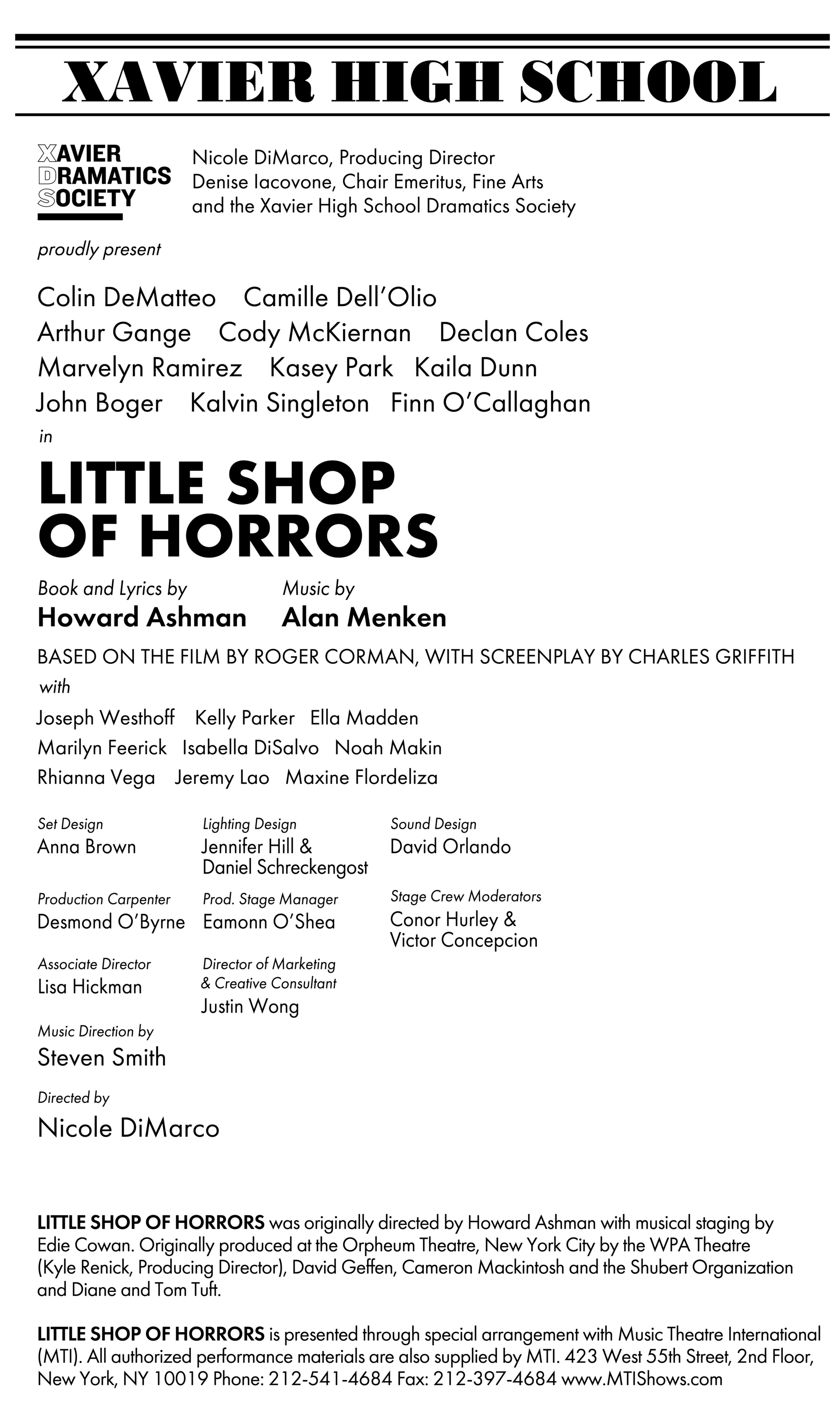 XAVIER HIGH SCHOOL

XAVIER DRAMATICS SOCIETY

Nicole DiMarco, Producing Director
Denise Iacovone, Chair Emeritus, Fine Arts
and the Xavier High School Dramatics Society

proudly present

Colin DeMatteo Camille Dell'Olio
Arthur Gange Cody McKiernan Declan Coles
Marvelyn Ramirez Kasey Park Kaila Dunn
John Boger Kalvin Singleton Finn O'Callaghan

in

LITTLE SHOP OF HORRORS

Book and Lyrics by
Howard Ashman

Music by
Alan Menken

BASED ON THE FILM BY ROGER CORMAN, WITH SCREENPLAY BY CHARLES GRIFFITH

with

Joseph Westhoff Kelly Parker Ella Madden
Marilyn Feerick Isabella DiSalvo Noah Makin
Rhianna Vega Jeremy Lao Maxine Flordeliza

Set Design
Anna Brown

Lighting Design
Jennifer Hill & Daniel Schreckengost

Sound Design
David Orlando

Production Carpenter
Desmond O'Byrne

Prod. Stage Manager
Eamonn O'Shea

Stage Crew Moderators
Conor Hurley & Victor Concepcion

Associate Director
Lisa Hickman

Director of Marketing & Creative Consultant
Justin Wong

Music Direction by
Steven Smith

Directed by
Nicole DiMarco

LITTLE SHOP OF HORRORS was originally directed by Howard Ashman with musical staging by Edie Cowan. Originally produced at the Orpheum Theatre, New York City by the WPA Theatre (Kyle Renick, Producing Director), David Geffen, Cameron Mackintosh and the Shubert Organization and Diane and Tom Tuft.

LITTLE SHOP OF HORRORS is presented through special arrangement with Music Theatre International (MTI). All authorized performance materials are also supplied by MTI. 423 West 55th Street, 2nd Floor, New York, NY 10019 Phone: 212-541-4684 Fax: 212-397-4684 www.MTIShows.com